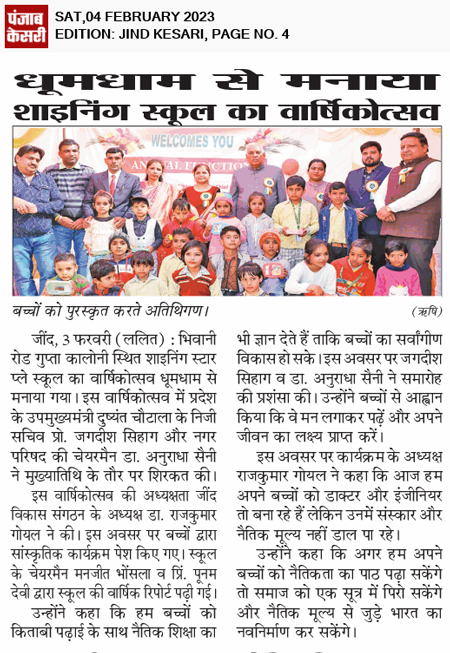 पंजाब केसरी

SAT,04 FEBRUARY 2023
EDITION: JIND KESARI, PAGE NO. 4

धूमधाम से मनाया शाइनिंग स्कूल का वार्षिकोत्सव

WELCOMES YOU
ANNUAL FUNCTION

बच्चों को पुरस्कृत करते अतिथिगण।

(ऋषि)

जींद, 3 फरवरी (ललित) : भिवानी रोड गुप्ता कालोनी स्थित शाइनिंग स्टार प्ले स्कूल का वार्षिकोत्सव धूमधाम से मनाया गया। इस वार्षिकोत्सव में प्रदेश के उपमुख्यमंत्री दुष्यंत चौटाला के निजी सचिव प्रो. जगदीश सिहाग और नगर परिषद की चेयरमैन डा. अनुराधा सैनी ने मुख्यातिथि के तौर पर शिरकत की।

इस वार्षिकोत्सव की अध्यक्षता जींद विकास संगठन के अध्यक्ष डा. राजकुमार गोयल ने की। इस अवसर पर बच्चों द्वारा सांस्कृतिक कार्यक्रम पेश किए गए। स्कूल के चेयरमैन मनजीत भोंसला व प्रिं. पूनम देवी द्वारा स्कूल की वार्षिक रिपोर्ट पढ़ी गई।

उन्होंने कहा कि हम बच्चों को किताबी पढ़ाई के साथ नैतिक शिक्षा का भी ज्ञान देते हैं ताकि बच्चों का सर्वांगीण विकास हो सके। इस अवसर पर जगदीश सिहाग व डा. अनुराधा सैनी ने समारोह की प्रशंसा की। उन्होंने बच्चों से आह्वान किया कि वे मन लगाकर पढ़ें और अपने जीवन का लक्ष्य प्राप्त करें।

इस अवसर पर कार्यक्रम के अध्यक्ष राजकुमार गोयल ने कहा कि आज हम अपने बच्चों को डाक्टर और इंजीनियर तो बना रहे हैं लेकिन उनमें संस्कार और नैतिक मूल्य नहीं डाल पा रहे।

उन्होंने कहा कि अगर हम अपने बच्चों को नैतिकता का पाठ पढ़ा सकेंगे तो समाज को एक सूत्र में पिरो सकेंगे और नैतिक मूल्य से जुड़े भारत का नवनिर्माण कर सकेंगे।